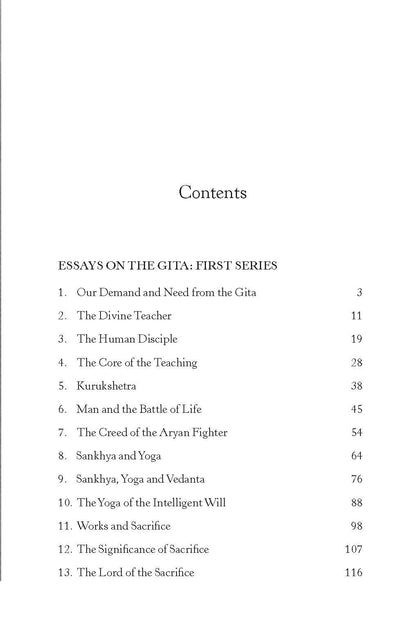 Contents

ESSAYS ON THE GITA: FIRST SERIES

1. Our Demand and Need from the Gita 3
2. The Divine Teacher 11
3. The Human Disciple 19
4. The Core of the Teaching 28
5. Kurukshetra 38
6. Man and the Battle of Life 45
7. The Creed of the Aryan Fighter 54
8. Sankhya and Yoga 64
9. Sankhya, Yoga and Vedanta 76
10. The Yoga of the Intelligent Will 88
11. Works and Sacrifice 98
12. The Significance of Sacrifice 107
13. The Lord of the Sacrifice 116